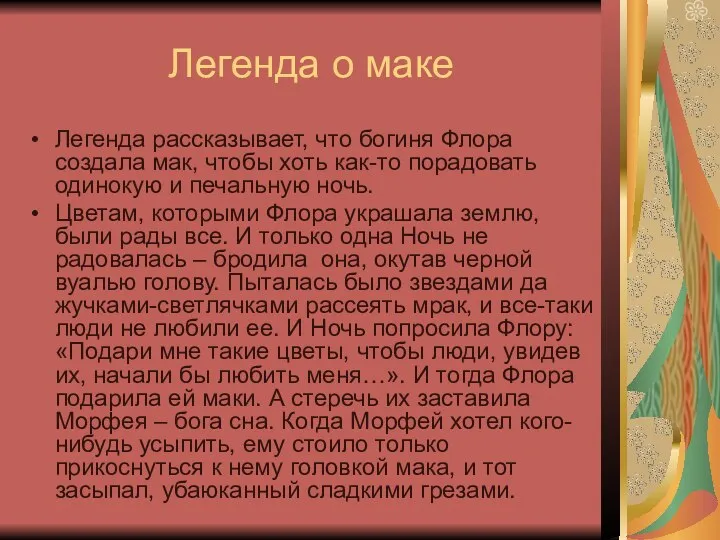 Легенда о маке

• Легенда рассказывает, что богиня Флора создала мак, чтобы хоть как-то порадовать одинокую и печальную ночь.

• Цветам, которыми Флора украшала землю, были рады все. И только одна Ночь не радовалась – бродила она, окутав черной вуалью голову. Пыталась было звездами да жучками-светлячками рассеять мрак, и все-таки люди не любили ее. И Ночь попросила Флору: «Подари мне такие цветы, чтобы люди, увидев их, начали бы любить меня…». И тогда Флора подарила ей маки. А стеречь их заставила Морфея – бога сна. Когда Морфей хотел кого-нибудь усыпить, ему стоило только прикоснуться к нему головкой мака, и тот засыпал, убаюканный сладкими грезами.